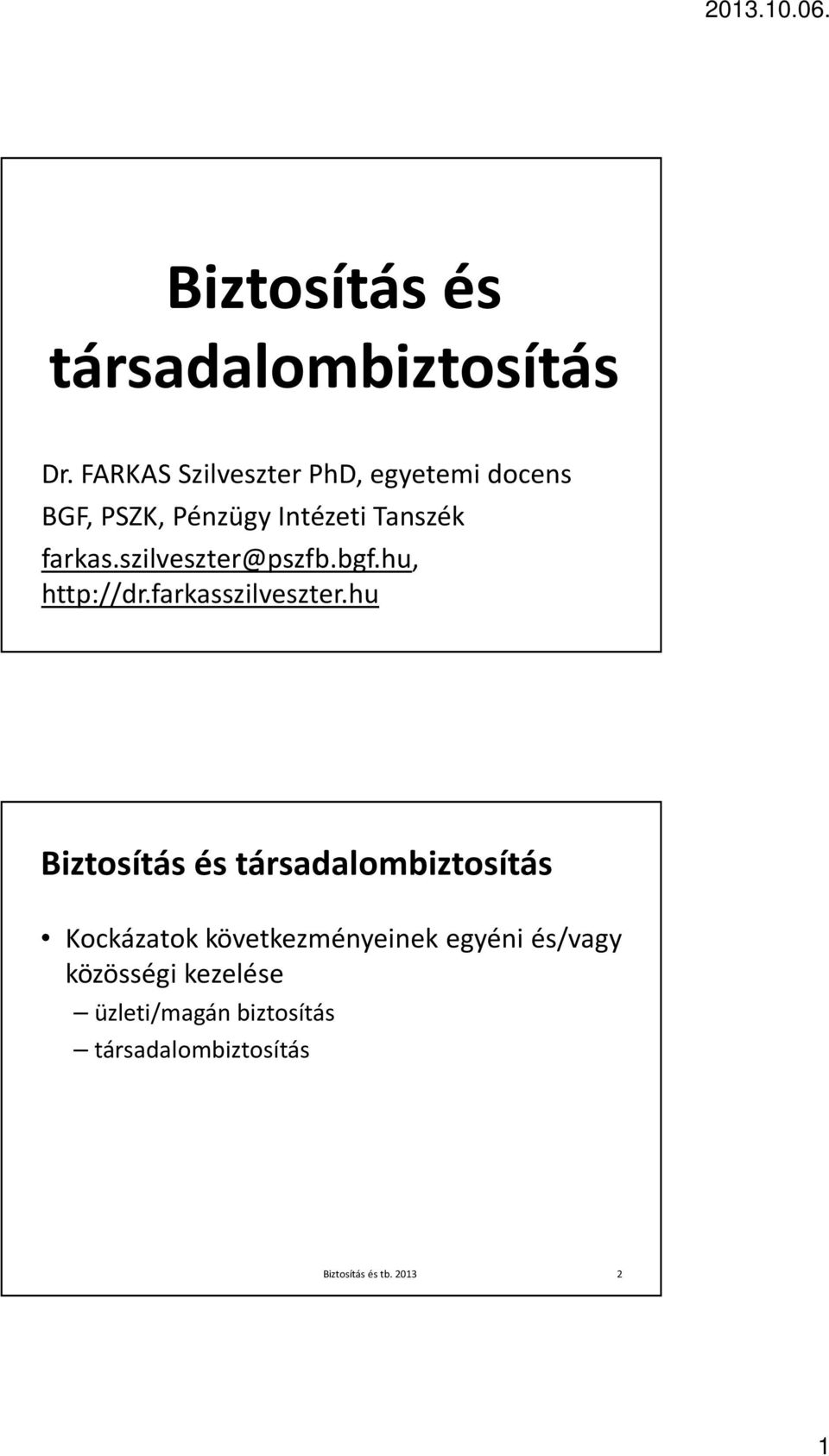 2013.10.06.

Biztosítás és társadalombiztosítás

Dr. FARKAS Szilveszter PhD, egyetemi docens
BGF, PSZK, Pénzügy Intézeti Tanszék
farkas.szilveszter@pszfb.bgf.hu, http://dr.farkasszilveszter.hu

Biztosítás és társadalombiztosítás

• Kockázatok következményeinek egyéni és/vagy közösségi kezelése
– üzleti/magán biztosítás
– társadalombiztosítás

Biztosítás és tb. 2013

2

1